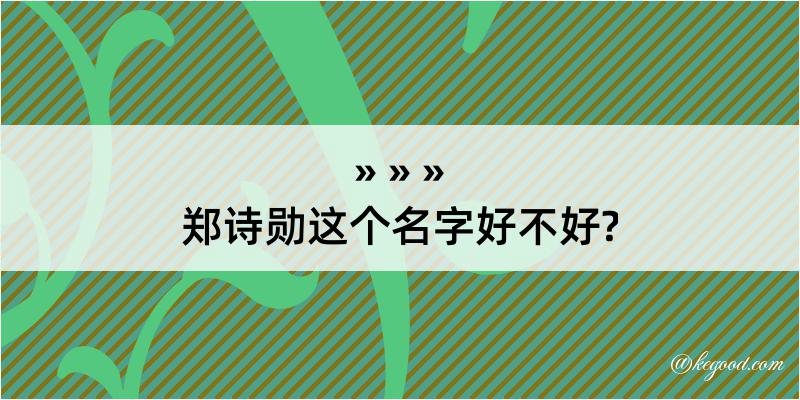 » » »
郑诗勋这个名字好不好?

@kegood.com